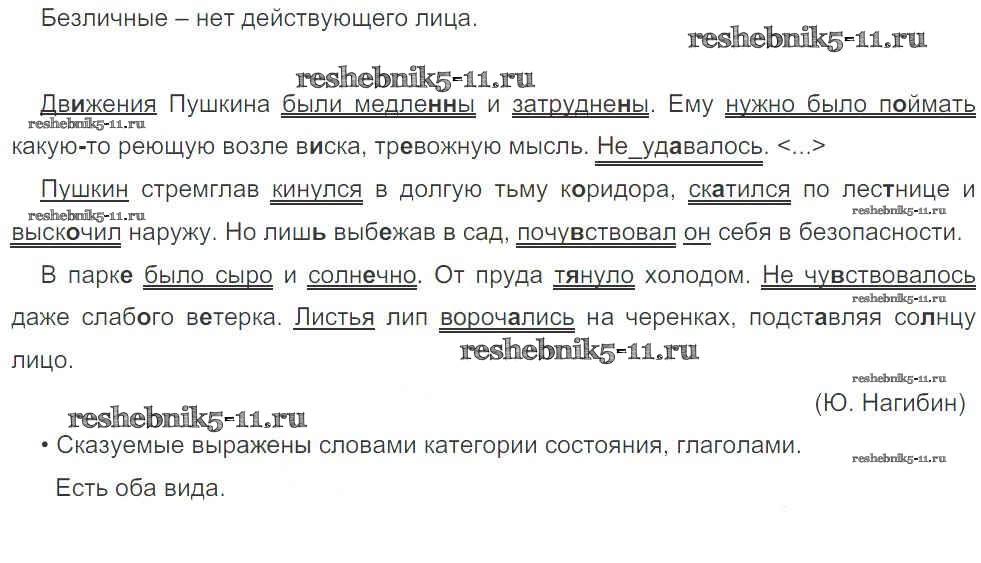 Безличные – нет действующего лица.

reshebnik5-11.ru

reshebnik5-11.ru

Движения Пушкина были медленны и затруднены. Ему нужно было поймать какую-то реющую возле виска, тревожную мысль. Не_удавалось. <...>

reshebnik5-11.ru

Пушкин стремглав кинулся в долгую тьму коридора, скатился по лестнице и выскочил наружу. Но лишь выбежав в сад, почувствовал он себя в безопасности.

reshebnik5-11.ru

reshebnik5-11.ru

В парке было сыро и солнечно. От пруда тянуло холодом. Не чувствовалось даже слабого ветерка. Листья лип ворочались на черенках, подставляя солнцу лицо.

reshebnik5-11.ru

reshebnik5-11.ru

reshebnik5-11.ru

(Ю. Нагибин)

reshebnik5-11.ru

• Сказуемые выражены словами категории состояния, глаголами.

reshebnik5-11.ru

Есть оба вида.